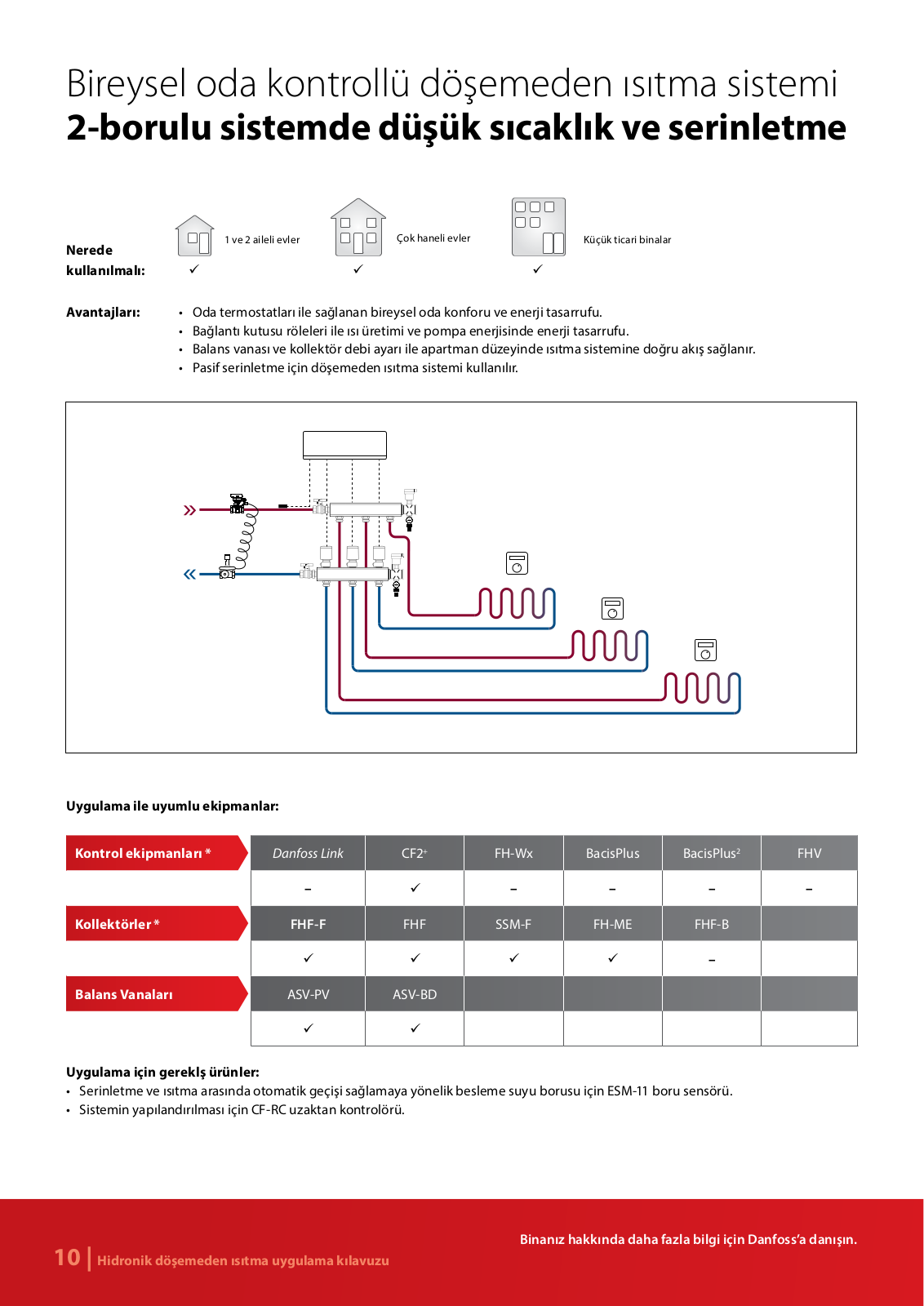 Bireysel oda kontrollü döşemeden ısıtma sistemi
**2-borulu sistemde düşük sıcaklık ve serinletme**

Nerede kullanılmalı:

1 ve 2 aileli evler ✓

Çok haneli evler ✓

Küçük ticari binalar ✓

Avantajları:
• Oda termostatları ile sağlanan bireysel oda konforu ve enerji tasarrufu.
• Bağlantı kutusu röleleri ile ısı üretimi ve pompa enerjisinde enerji tasarrufu.
• Balans vanası ve kollektör debi ayarı ile apartman düzeyinde ısıtma sistemine doğru akış sağlanır.
• Pasif serinletme için döşemeden ısıtma sistemi kullanılır.

Uygulama ile uyumlu ekipmanlar:

| Kontrol ekipmanları * | Danfoss Link | CF2+ | FH-Wx | BacisPlus | BacisPlus² | FHV |
|---|---|---|---|---|---|---|
| | – | ✓ | – | – | – | – |
| Kollektörler * | FHF-F | FHF | SSM-F | FH-ME | FHF-B | |
| | ✓ | ✓ | ✓ | ✓ | – | |
| Balans Vanaları | ASV-PV | ASV-BD | | | | |
| | ✓ | ✓ | | | | |

Uygulama için gereklş ürünler:
• Serinletme ve ısıtma arasında otomatik geçişi sağlamaya yönelik besleme suyu borusu için ESM-11 boru sensörü.
• Sistemin yapılandırılması için CF-RC uzaktan kontrolörü.

Binanız hakkında daha fazla bilgi için Danfoss'a danışın.

10 | Hidronik döşemeden ısıtma uygulama kılavuzu